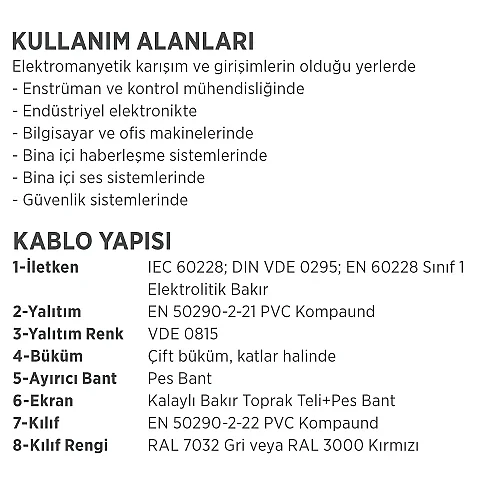 KULLANIM ALANLARI
Elektromanyetik karışım ve girişimlerin olduğu yerlerde
- Enstrüman ve kontrol mühendisliğinde
- Endüstriyel elektronikte
- Bilgisayar ve ofis makinelerinde
- Bina içi haberleşme sistemlerinde
- Bina içi ses sistemlerinde
- Güvenlik sistemlerinde

KABLO YAPISI

| | |
|---|---|
| 1-İletken | IEC 60228; DIN VDE 0295; EN 60228 Sınıf 1 Elektrolitik Bakır |
| 2-Yalıtım | EN 50290-2-21 PVC Kompaund |
| 3-Yalıtım Renk | VDE 0815 |
| 4-Büküm | Çift büküm, katlar halinde |
| 5-Ayırıcı Bant | Pes Bant |
| 6-Ekran | Kalaylı Bakır Toprak Teli+Pes Bant |
| 7-Kılıf | EN 50290-2-22 PVC Kompaund |
| 8-Kılıf Rengi | RAL 7032 Gri veya RAL 3000 Kırmızı |